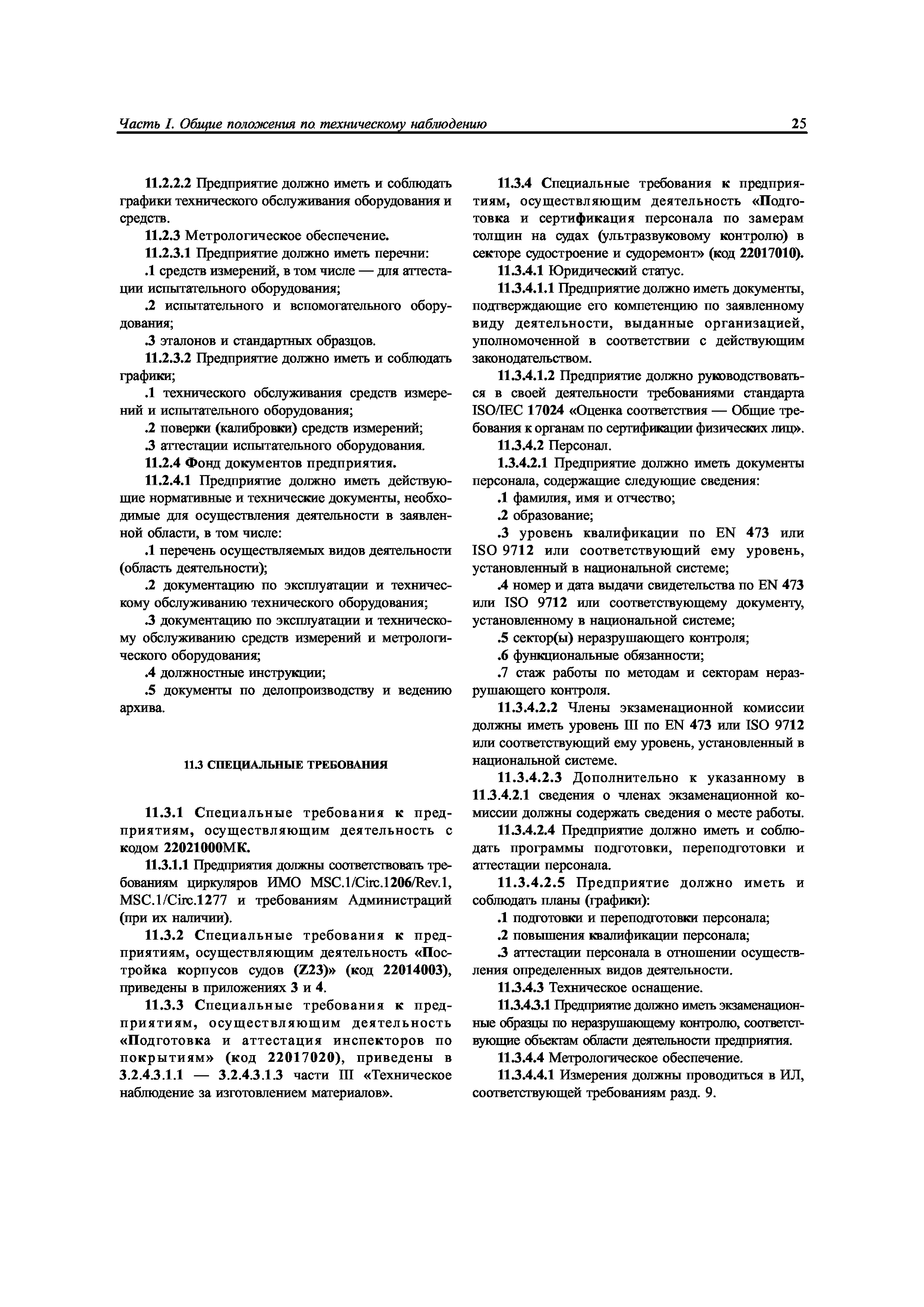 Часть I. Общие положения по техническому наблюдению 25

11.2.2.2 Предприятие должно иметь и соблюдать графики технического обслуживания оборудования и средств.

11.2.3 Метрологическое обеспечение.

11.2.3.1 Предприятие должно иметь перечни:

.1 средств измерений, в том числе — для аттестации испытательного оборудования;

.2 испытательного и вспомогательного оборудования;

.3 эталонов и стандартных образцов.

11.2.3.2 Предприятие должно иметь и соблюдать графики;

.1 технического обслуживания средств измерений и испытательного оборудования;

.2 поверки (калибровки) средств измерений;

.3 аттестации испытательного оборудования.

11.2.4 Фонд документов предприятия.

11.2.4.1 Предприятие должно иметь действующие нормативные и технические документы, необходимые для осуществления деятельности в заявленной области, в том числе:

.1 перечень осуществляемых видов деятельности (область деятельности);

.2 документацию по эксплуатации и техническому обслуживанию технического оборудования;

.3 документацию по эксплуатации и техническому обслуживанию средств измерений и метрологического оборудования;

.4 должностные инструкции;

.5 документы по делопроизводству и ведению архива.

11.3 СПЕЦИАЛЬНЫЕ ТРЕБОВАНИЯ

11.3.1 Специальные требования к предприятиям, осуществляющим деятельность с кодом 22021000МК.

11.3.1.1 Предприятия должны соответствовать требованиям циркуляров ИМО MSC.1/Circ.1206/Rev.1, MSC.1/Circ.1277 и требованиям Администраций (при их наличии).

11.3.2 Специальные требования к предприятиям, осуществляющим деятельность «Постройка корпусов судов (Z23)» (код 22014003), приведены в приложениях 3 и 4.

11.3.3 Специальные требования к предприятиям, осуществляющим деятельность «Подготовка и аттестация инспекторов по покрытиям» (код 22017020), приведены в 3.2.4.3.1.1 — 3.2.4.3.1.3 части III «Техническое наблюдение за изготовлением материалов».

11.3.4 Специальные требования к предприятиям, осуществляющим деятельность «Подготовка и сертификация персонала по замерам толщин на судах (ультразвуковому контролю) в секторе судостроение и судоремонт» (код 22017010).

11.3.4.1 Юридический статус.

11.3.4.1.1 Предприятие должно иметь документы, подтверждающие его компетенцию по заявленному виду деятельности, выданные организацией, уполномоченной в соответствии с действующим законодательством.

11.3.4.1.2 Предприятие должно руководствоваться в своей деятельности требованиями стандарта ISO/IEC 17024 «Оценка соответствия — Общие требования к органам по сертификации физических лиц».

11.3.4.2 Персонал.

1.3.4.2.1 Предприятие должно иметь документы персонала, содержащие следующие сведения:

.1 фамилия, имя и отчество;

.2 образование;

.3 уровень квалификации по EN 473 или ISO 9712 или соответствующий ему уровень, установленный в национальной системе;

.4 номер и дата выдачи свидетельства по EN 473 или ISO 9712 или соответствующему документу, установленному в национальной системе;

.5 сектор(ы) неразрушающего контроля;

.6 функциональные обязанности;

.7 стаж работы по методам и секторам неразрушающего контроля.

11.3.4.2.2 Члены экзаменационной комиссии должны иметь уровень III по EN 473 или ISO 9712 или соответствующий ему уровень, установленный в национальной системе.

11.3.4.2.3 Дополнительно к указанному в 11.3.4.2.1 сведения о членах экзаменационной комиссии должны содержать сведения о месте работы.

11.3.4.2.4 Предприятие должно иметь и соблюдать программы подготовки, переподготовки и аттестации персонала.

11.3.4.2.5 Предприятие должно иметь и соблюдать планы (графики):

.1 подготовки и переподготовки персонала;

.2 повышения квалификации персонала;

.3 аттестации персонала в отношении осуществления определенных видов деятельности.

11.3.4.3 Техническое оснащение.

11.3.4.3.1 Предприятие должно иметь экзаменационные образцы по неразрушающему контролю, соответствующие объектам области деятельности предприятия.

11.3.4.4 Метрологическое обеспечение.

11.3.4.4.1 Измерения должны проводиться в ИЛ, соответствующей требованиям разд. 9.